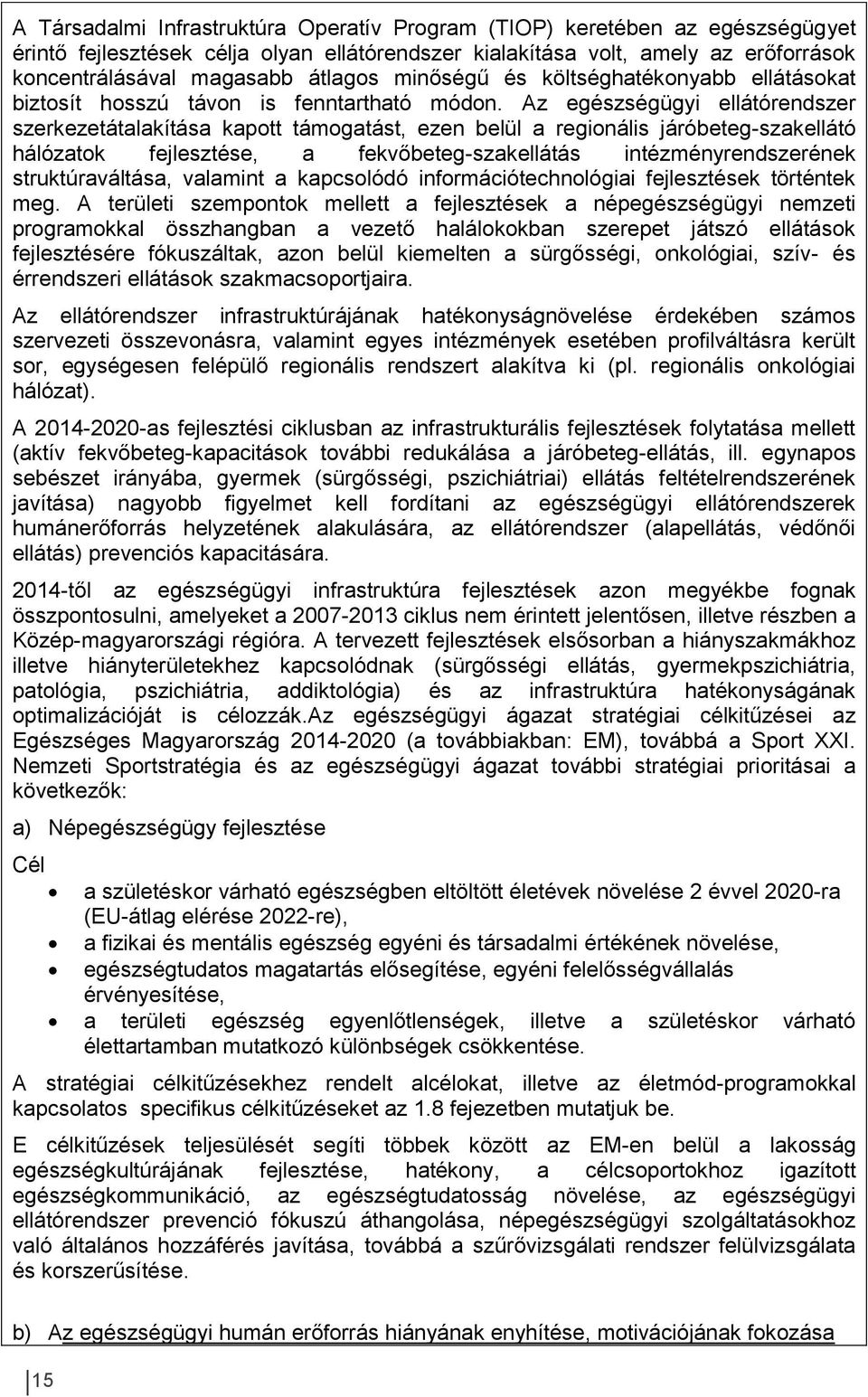 A Társadalmi Infrastruktúra Operatív Program (TIOP) keretében az egészségügyet érintő fejlesztések célja olyan ellátórendszer kialakítása volt, amely az erőforrások koncentrálásával magasabb átlagos minőségű és költséghatékonyabb ellátásokat biztosít hosszú távon is fenntartható módon. Az egészségügyi ellátórendszer szerkezetátalakítása kapott támogatást, ezen belül a regionális járóbeteg-szakellátó hálózatok fejlesztése, a fekvőbeteg-szakellátás intézményrendszerének struktúraváltása, valamint a kapcsolódó információtechnológiai fejlesztések történtek meg. A területi szempontok mellett a fejlesztések a népegészségügyi nemzeti programokkal összhangban a vezető halálokokban szerepet játszó ellátások fejlesztésére fókuszáltak, azon belül kiemelten a sürgősségi, onkológiai, szív- és érrendszeri ellátások szakmacsoportjaira.

Az ellátórendszer infrastruktúrájának hatékonyságnövelése érdekében számos szervezeti összevonásra, valamint egyes intézmények esetében profilváltásra került sor, egységesen felépülő regionális rendszert alakítva ki (pl. regionális onkológiai hálózat).

A 2014-2020-as fejlesztési ciklusban az infrastrukturális fejlesztések folytatása mellett (aktív fekvőbeteg-kapacitások további redukálása a járóbeteg-ellátás, ill. egynapos sebészet irányába, gyermek (sürgősségi, pszichiátriai) ellátás feltételrendszerének javítása) nagyobb figyelmet kell fordítani az egészségügyi ellátórendszerek humánerőforrás helyzetének alakulására, az ellátórendszer (alapellátás, védőnői ellátás) prevenciós kapacitására.

2014-től az egészségügyi infrastruktúra fejlesztések azon megyékbe fognak összpontosulni, amelyeket a 2007-2013 ciklus nem érintett jelentősen, illetve részben a Közép-magyarországi régióra. A tervezett fejlesztések elsősorban a hiányszakmákhoz illetve hiányterületekhez kapcsolódnak (sürgősségi ellátás, gyermekpszichiátria, patológia, pszichiátria, addiktológia) és az infrastruktúra hatékonyságának optimalizációját is célozzák.Az egészségügyi ágazat stratégiai célkitűzései az Egészséges Magyarország 2014-2020 (a továbbiakban: EM), továbbá a Sport XXI. Nemzeti Sportstratégia és az egészségügyi ágazat további stratégiai prioritásai a következők:

a) Népegészségügy fejlesztése

Cél

• a születéskor várható egészségben eltöltött életévek növelése 2 évvel 2020-ra (EU-átlag elérése 2022-re),
• a fizikai és mentális egészség egyéni és társadalmi értékének növelése,
• egészségtudatos magatartás elősegítése, egyéni felelősségvállalás érvényesítése,
• a területi egészség egyenlőtlenségek, illetve a születéskor várható élettartamban mutatkozó különbségek csökkentése.

A stratégiai célkitűzésekhez rendelt alcélokat, illetve az életmód-programokkal kapcsolatos specifikus célkitűzéseket az 1.8 fejezetben mutatjuk be.

E célkitűzések teljesülését segíti többek között az EM-en belül a lakosság egészségkultúrájának fejlesztése, hatékony, a célcsoportokhoz igazított egészségkommunikáció, az egészségtudatosság növelése, az egészségügyi ellátórendszer prevenció fókuszú áthangolása, népegészségügyi szolgáltatásokhoz való általános hozzáférés javítása, továbbá a szűrővizsgálati rendszer felülvizsgálata és korszerűsítése.

b) Az egészségügyi humán erőforrás hiányának enyhítése, motivációjának fokozása

15